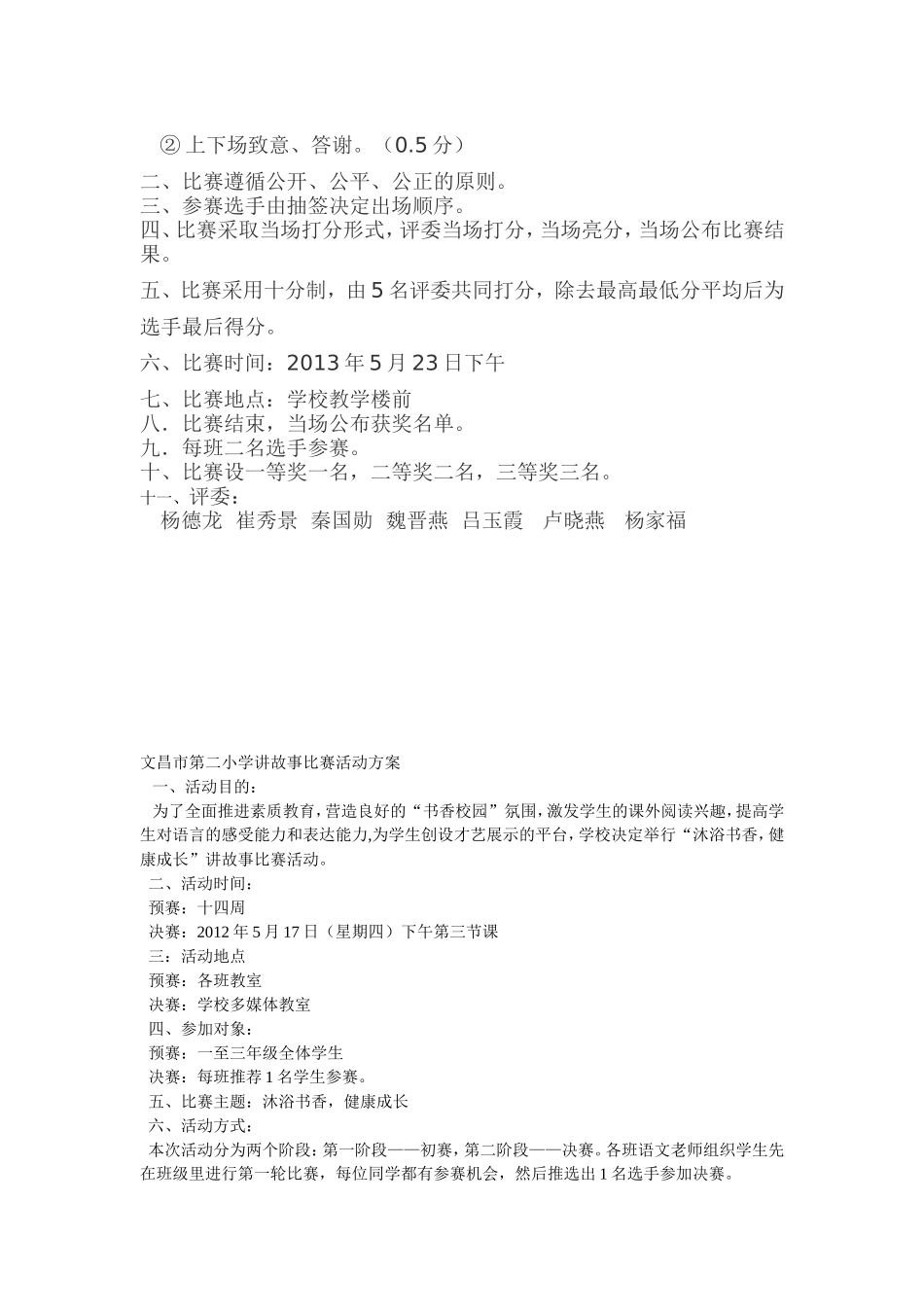 ② 上下场致意、答谢。（0.5 分）

二、比赛遵循公开、公平、公正的原则。
三、参赛选手由抽签决定出场顺序。
四、比赛采取当场打分形式，评委当场打分，当场亮分，当场公布比赛结果。

五、比赛采用十分制，由 5 名评委共同打分，除去最高最低分平均后为选手最后得分。

六、比赛时间：2013 年 5 月 23 日下午

七、比赛地点：学校教学楼前
八．比赛结束，当场公布获奖名单。
九．每班二名选手参赛。
十、比赛设一等奖一名，二等奖二名，三等奖三名。
十一、评委：
杨德龙 崔秀景 秦国勋 魏晋燕 吕玉霞 卢晓燕 杨家福

文昌市第二小学讲故事比赛活动方案
一、活动目的：
为了全面推进素质教育，营造良好的“书香校园”氛围，激发学生的课外阅读兴趣，提高学生对语言的感受能力和表达能力,为学生创设才艺展示的平台，学校决定举行“沐浴书香，健康成长”讲故事比赛活动。
二、活动时间：
预赛：十四周
决赛：2012 年 5 月 17 日（星期四）下午第三节课
三：活动地点
预赛：各班教室
决赛：学校多媒体教室
四、参加对象：
预赛：一至三年级全体学生
决赛：每班推荐 1 名学生参赛。
五、比赛主题：沐浴书香，健康成长
六、活动方式：
本次活动分为两个阶段：第一阶段——初赛，第二阶段——决赛。各班语文老师组织学生先在班级里进行第一轮比赛，每位同学都有参赛机会，然后推选出 1 名选手参加决赛。